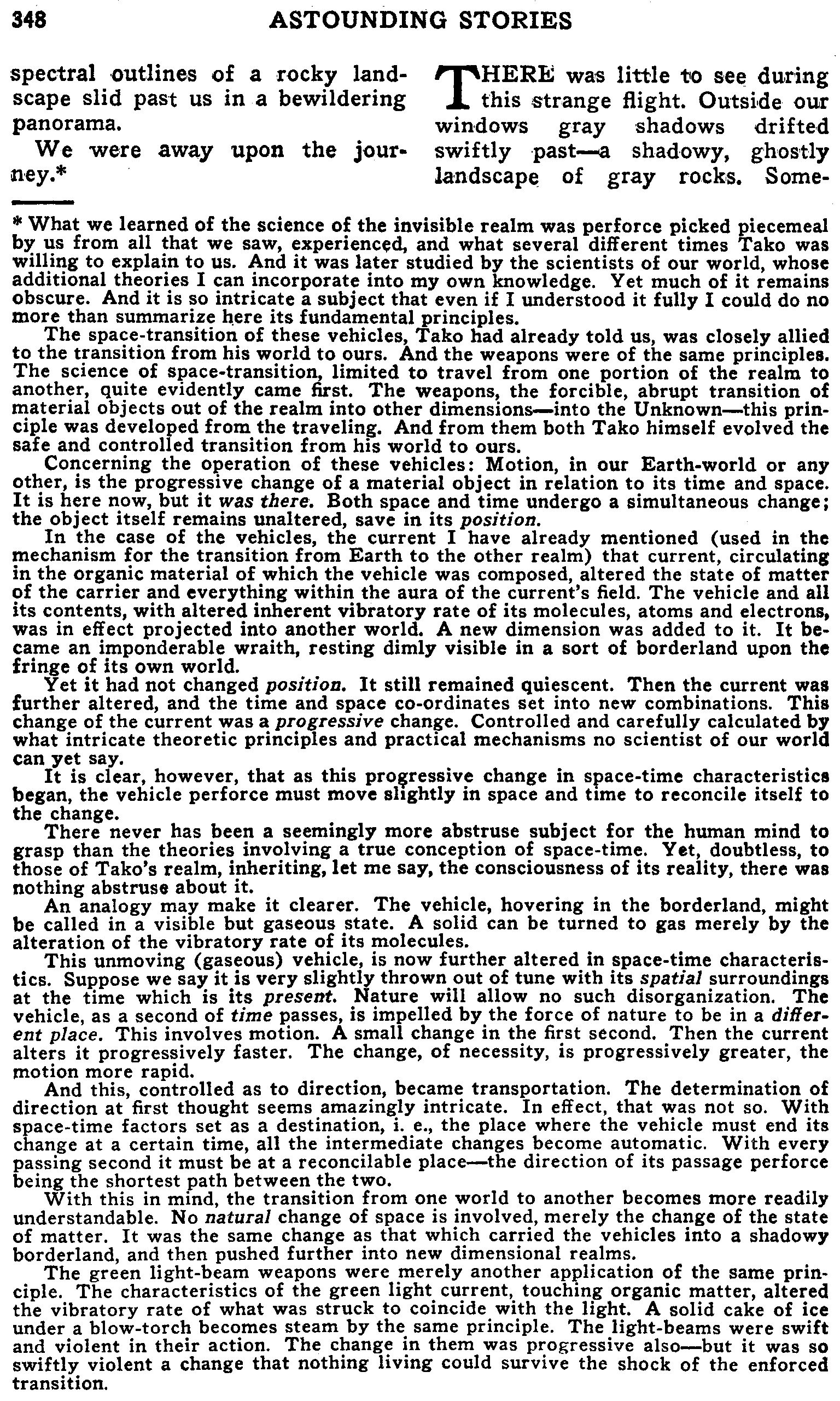 348 ASTOUNDING STORIES

spectral outlines of a rocky landscape slid past us in a bewildering panorama.

We were away upon the journey.*

THERE was little to see during this strange flight. Outside our windows gray shadows drifted swiftly past—a shadowy, ghostly landscape of gray rocks. Some-

* What we learned of the science of the invisible realm was perforce picked piecemeal by us from all that we saw, experienced, and what several different times Tako was willing to explain to us. And it was later studied by the scientists of our world, whose additional theories I can incorporate into my own knowledge. Yet much of it remains obscure. And it is so intricate a subject that even if I understood it fully I could do no more than summarize here its fundamental principles.

The space-transition of these vehicles, Tako had already told us, was closely allied to the transition from his world to ours. And the weapons were of the same principles. The science of space-transition, limited to travel from one portion of the realm to another, quite evidently came first. The weapons, the forcible, abrupt transition of material objects out of the realm into other dimensions—into the Unknown—this principle was developed from the traveling. And from them both Tako himself evolved the safe and controlled transition from his world to ours.

Concerning the operation of these vehicles: Motion, in our Earth-world or any other, is the progressive change of a material object in relation to its time and space. It is here now, but it was there. Both space and time undergo a simultaneous change; the object itself remains unaltered, save in its position.

In the case of the vehicles, the current I have already mentioned (used in the mechanism for the transition from Earth to the other realm) that current, circulating in the organic material of which the vehicle was composed, altered the state of matter of the carrier and everything within the aura of the current's field. The vehicle and all its contents, with altered inherent vibratory rate of its molecules, atoms and electrons, was in effect projected into another world. A new dimension was added to it. It became an imponderable wraith, resting dimly visible in a sort of borderland upon the fringe of its own world.

Yet it had not changed position. It still remained quiescent. Then the current was further altered, and the time and space co-ordinates set into new combinations. This change of the current was a progressive change. Controlled and carefully calculated by what intricate theoretic principles and practical mechanisms no scientist of our world can yet say.

It is clear, however, that as this progressive change in space-time characteristics began, the vehicle perforce must move slightly in space and time to reconcile itself to the change.

There never has been a seemingly more abstruse subject for the human mind to grasp than the theories involving a true conception of space-time. Yet, doubtless, to those of Tako's realm, inheriting, let me say, the consciousness of its reality, there was nothing abstruse about it.

An analogy may make it clearer. The vehicle, hovering in the borderland, might be called in a visible but gaseous state. A solid can be turned to gas merely by the alteration of the vibratory rate of its molecules.

This unmoving (gaseous) vehicle, is now further altered in space-time characteristics. Suppose we say it is very slightly thrown out of tune with its spatial surroundings at the time which is its present. Nature will allow no such disorganization. The vehicle, as a second of time passes, is impelled by the force of nature to be in a different place. This involves motion. A small change in the first second. Then the current alters it progressively faster. The change, of necessity, is progressively greater, the motion more rapid.

And this, controlled as to direction, became transportation. The determination of direction at first thought seems amazingly intricate. In effect, that was not so. With space-time factors set as a destination, i. e., the place where the vehicle must end its change at a certain time, all the intermediate changes become automatic. With every passing second it must be at a reconcilable place—the direction of its passage perforce being the shortest path between the two.

With this in mind, the transition from one world to another becomes more readily understandable. No natural change of space is involved, merely the change of the state of matter. It was the same change as that which carried the vehicles into a shadowy borderland, and then pushed further into new dimensional realms.

The green light-beam weapons were merely another application of the same principle. The characteristics of the green light current, touching organic matter, altered the vibratory rate of what was struck to coincide with the light. A solid cake of ice under a blow-torch becomes steam by the same principle. The light-beams were swift and violent in their action. The change in them was progressive also—but it was so swiftly violent a change that nothing living could survive the shock of the enforced transition.